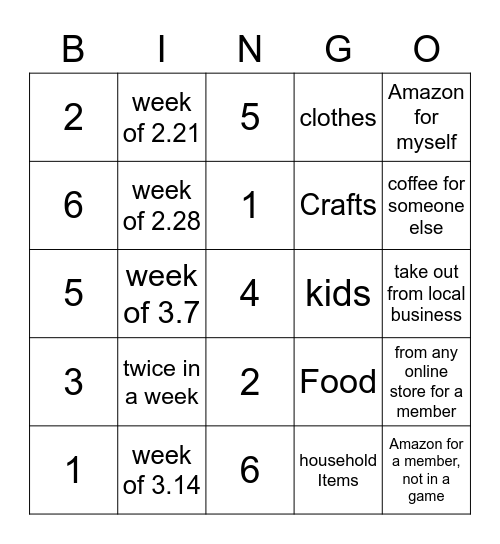 | B | I | N | G | O |
|---|---|---|---|---|
| 2 | week of 2.21 | 5 | clothes | Amazon for myself |
| 6 | week of 2.28 | 1 | Crafts | coffee for someone else |
| 5 | week of 3.7 | 4 | kids | take out from local business |
| 3 | twice in a week | 2 | Food | from any online store for a member |
| 1 | week of 3.14 | 6 | household Items | Amazon for a member, not in a game |